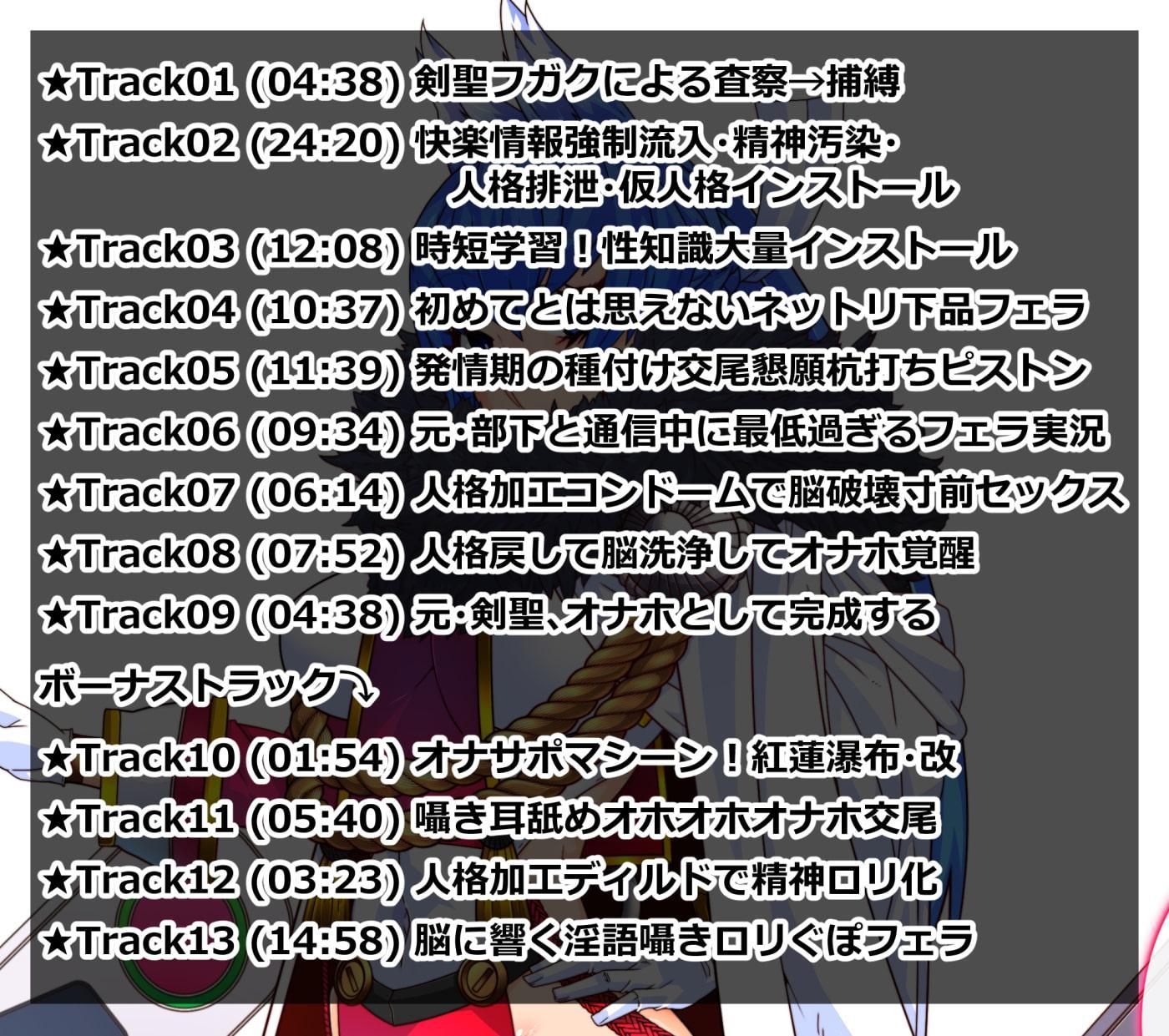 ★Track01 (04:38) 剣聖フガクによる査察→捕縛
★Track02 (24:20) 快楽情報強制流入・精神汚染・人格排泄・仮人格インストール
★Track03 (12:08) 時短学習！性知識大量インストール
★Track04 (10:37) 初めてとは思えないネットリ下品フェラ
★Track05 (11:39) 発情期の種付け交尾懇願杭打ちピストン
★Track06 (09:34) 元・部下と通信中に最低過ぎるフェラ実況
★Track07 (06:14) 人格加工コンドームで脳破壊寸前セックス
★Track08 (07:52) 人格戻して脳洗浄してオナホ覚醒
★Track09 (04:38) 元・剣聖、オナホとして完成する

ボーナストラック⤵

★Track10 (01:54) オナサポマシーン！紅蓮瀑布・改
★Track11 (05:40) 囁き耳舐めオホオホオナホ交尾
★Track12 (03:23) 人格加工ディルドで精神ロリ化
★Track13 (14:58) 脳に響く淫語囁きロリぐぽフェラ